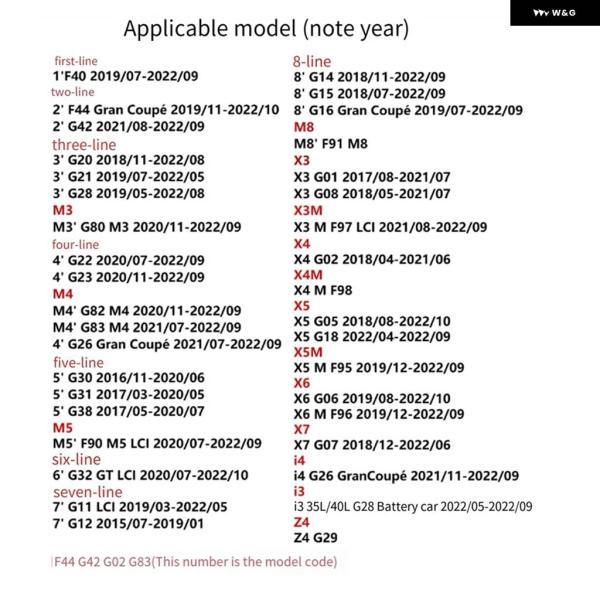 W&G

Applicable model (note year)

first-line
1'F40 2019/07-2022/09
two-line
2' F44 Gran Coupé 2019/11-2022/10
2' G42 2021/08-2022/09
three-line
3' G20 2018/11-2022/08
3' G21 2019/07-2022/05
3' G28 2019/05-2022/08
M3
M3' G80 M3 2020/11-2022/09
four-line
4' G22 2020/07-2022/09
4' G23 2020/11-2022/09
M4
M4' G82 M4 2020/11-2022/09
M4' G83 M4 2021/07-2022/09
4' G26 Gran Coupé 2021/07-2022/09
five-line
5' G30 2016/11-2020/06
5' G31 2017/03-2020/05
5' G38 2017/05-2020/07
M5
M5' F90 M5 LCI 2020/07-2022/09
six-line
6' G32 GT LCI 2020/07-2022/10
seven-line
7' G11 LCI 2019/03-2022/05
7' G12 2015/07-2019/01

8-line
8' G14 2018/11-2022/09
8' G15 2018/07-2022/09
8' G16 Gran Coupé 2019/07-2022/09
M8
M8' F91 M8
X3
X3 G01 2017/08-2021/07
X3 G08 2018/05-2021/07
X3M
X3 M F97 LCI 2021/08-2022/09
X4
X4 G02 2018/04-2021/06
X4M
X4 M F98
X5
X5 G05 2018/08-2022/10
X5 G18 2022/04-2022/09
X5M
X5 M F95 2019/12-2022/09
X6
X6 G06 2019/08-2022/10
X6 M F96 2019/12-2022/09
X7
X7 G07 2018/12-2022/06
i4
i4 G26 GranCoupé 2021/11-2022/09
i3
i3 35L/40L G28 Battery car 2022/05-2022/09
Z4
Z4 G29

F44 G42 G02 G83(This number is the model code)